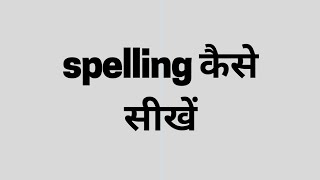 spelling कैसे सीखें